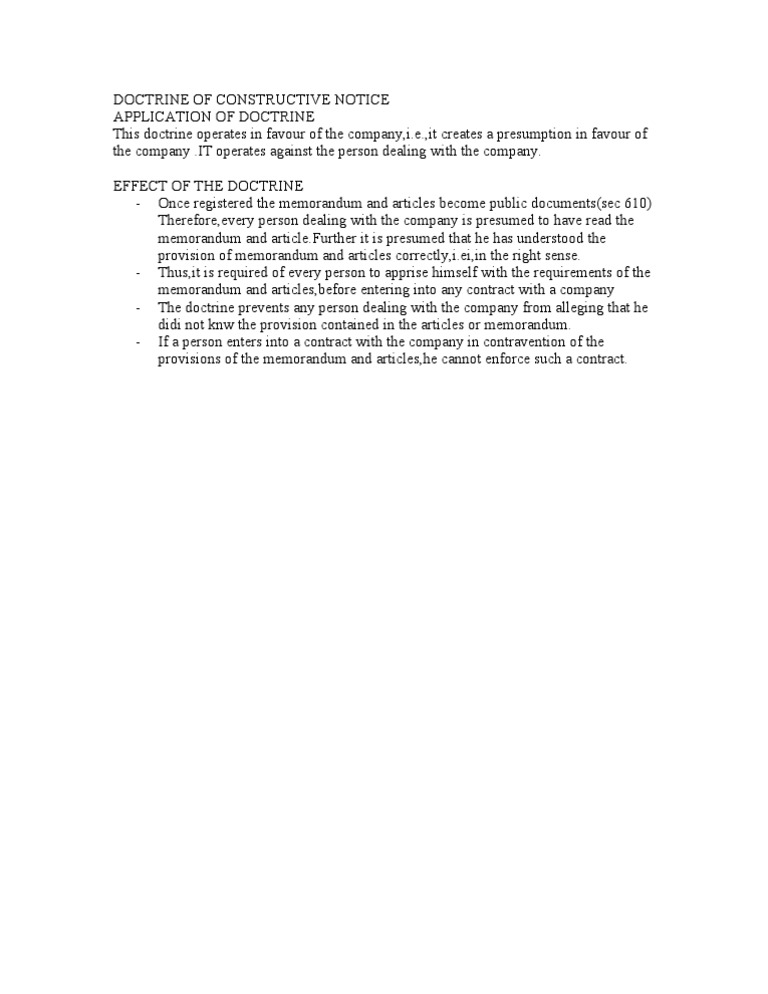 DOCTRINE OF CONSTRUCTIVE NOTICE
APPLICATION OF DOCTRINE
This doctrine operates in favour of the company,i.e.,it creates a presumption in favour of the company .IT operates against the person dealing with the company.

EFFECT OF THE DOCTRINE
- Once registered the memorandum and articles become public documents(sec 610) Therefore,every person dealing with the company is presumed to have read the memorandum and article.Further it is presumed that he has understood the provision of memorandum and articles correctly,i.ei,in the right sense.
- Thus,it is required of every person to apprise himself with the requirements of the memorandum and articles,before entering into any contract with a company
- The doctrine prevents any person dealing with the company from alleging that he didi not knw the provision contained in the articles or memorandum.
- If a person enters into a contract with the company in contravention of the provisions of the memorandum and articles,he cannot enforce such a contract.